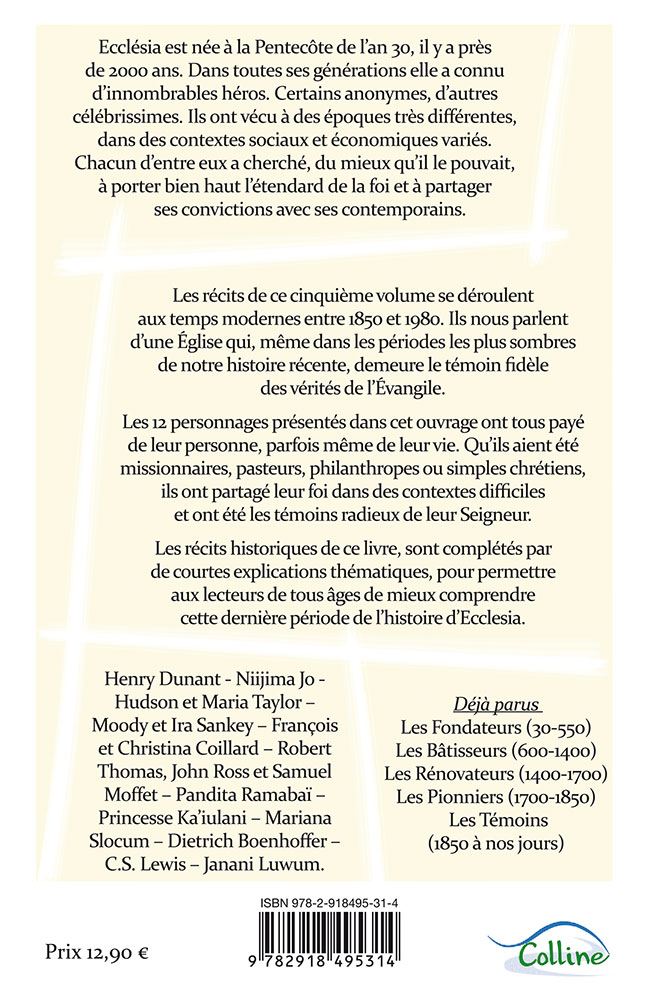 Ecclésia est née à la Pentecôte de l'an 30, il y a près de 2000 ans. Dans toutes ses générations elle a connu d'innombrables héros. Certains anonymes, d'autres célébrissimes. Ils ont vécu à des époques très différentes, dans des contextes sociaux et économiques variés. Chacun d'entre eux a cherché, du mieux qu'il le pouvait, à porter bien haut l'étendard de la foi et à partager ses convictions avec ses contemporains.

Les récits de ce cinquième volume se déroulent aux temps modernes entre 1850 et 1980. Ils nous parlent d'une Église qui, même dans les périodes les plus sombres de notre histoire récente, demeure le témoin fidèle des vérités de l'Évangile.

Les 12 personnages présentés dans cet ouvrage ont tous payé de leur personne, parfois même de leur vie. Qu'ils aient été missionnaires, pasteurs, philanthropes ou simples chrétiens, ils ont partagé leur foi dans des contextes difficiles et ont été les témoins radieux de leur Seigneur.

Les récits historiques de ce livre, sont complétés par de courtes explications thématiques, pour permettre aux lecteurs de tous âges de mieux comprendre cette dernière période de l'histoire d'Ecclesia.

Henry Dunant - Niijima Jo - Hudson et Maria Taylor – Moody et Ira Sankey – François et Christina Coillard – Robert Thomas, John Ross et Samuel Moffet – Pandita Ramabaï – Princesse Ka'iulani – Mariana Slocum – Dietrich Boenhoffer – C.S. Lewis – Janani Luwum.

Déjà parus
Les Fondateurs (30-550)
Les Bâtisseurs (600-1400)
Les Rénovateurs (1400-1700)
Les Pionniers (1700-1850)
Les Témoins
(1850 à nos jours)

ISBN 978-2-918495-31-4
9 782918 495314

Prix 12,90 €

Colline